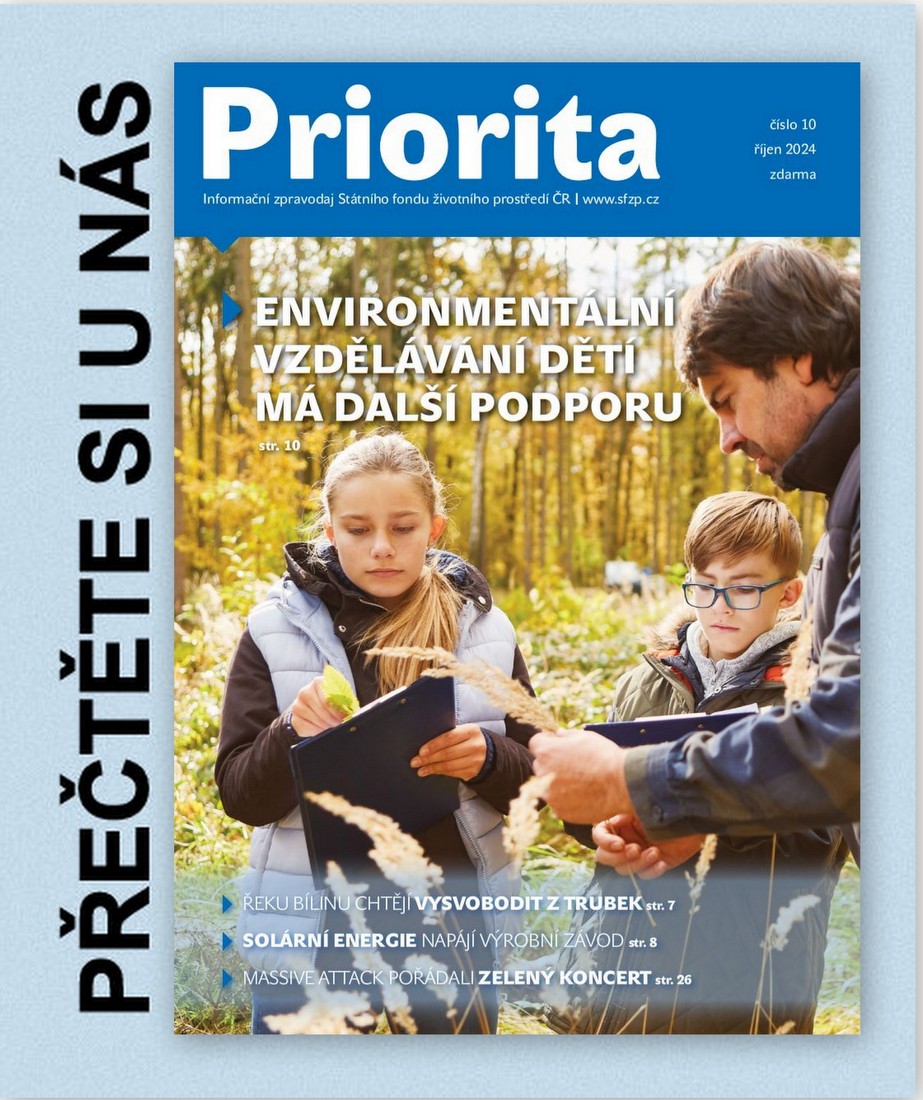 PŘEČTĚTE SI U NÁS

Priorita

číslo 10
říjen 2024
zdarma

Informační zpravodaj Státního fondu životního prostředí ČR | www.sfzp.cz

ENVIRONMENTÁLNÍ VZDĚLÁVÁNÍ DĚTÍ MÁ DALŠÍ PODPORU str. 10

ŘEKU BÍLINU CHTĚJÍ VYSVOBODIT Z TRUBEK str. 7
SOLÁRNÍ ENERGIE NAPÁJÍ VÝROBNÍ ZÁVOD str. 8
MASSIVE ATTACK POŘÁDALI ZELENÝ KONCERT str. 26